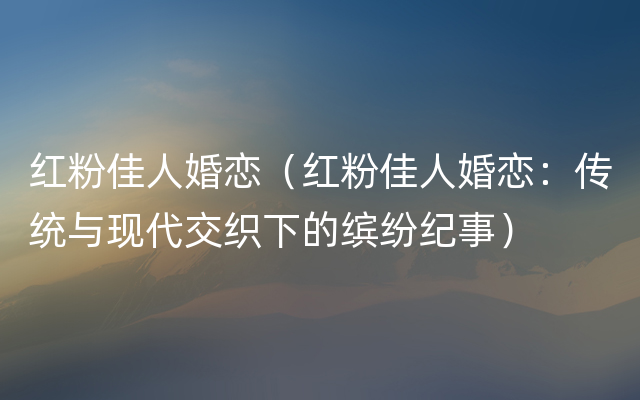 红粉佳人婚恋（红粉佳人婚恋：传统与现代交织下的缤纷纪事）